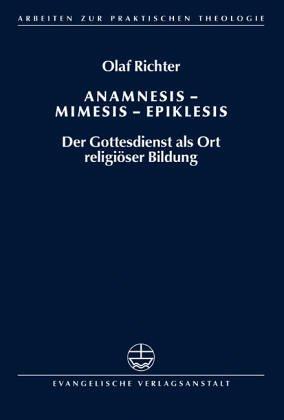 ARBEITEN ZUR PRAKTISCHEN THEOLOGIE

Olaf Richter

ANAMNESIS – MIMESIS – EPIKLESIS

Der Gottesdienst als Ort religiöser Bildung

EVANGELISCHE VERLAGSANSTALT